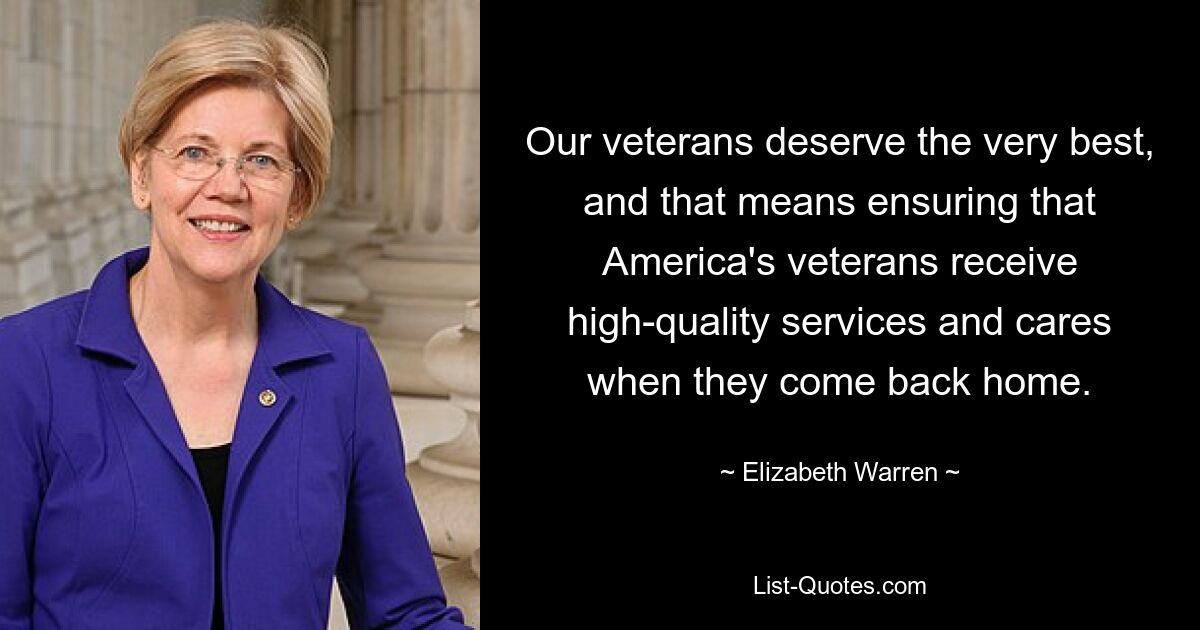 Our veterans deserve the very best, and that means ensuring that America's veterans receive high-quality services and cares when they come back home.

~ Elizabeth Warren ~

List-Quotes.com